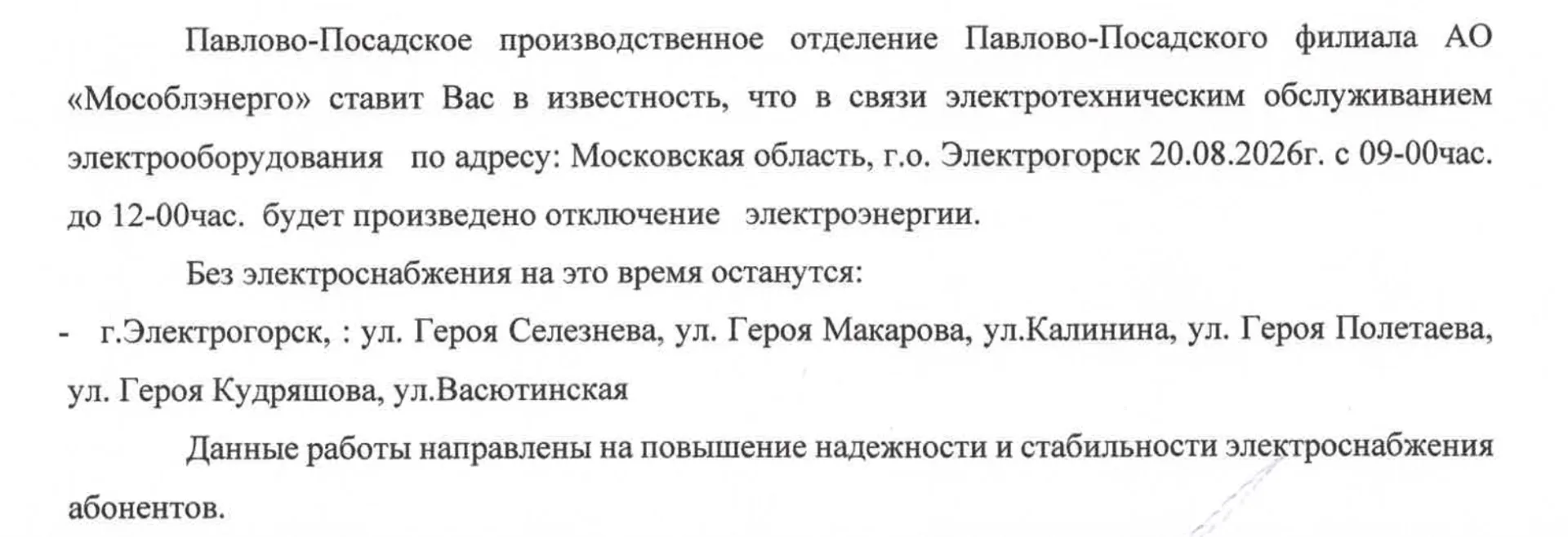 Павлово-Посадское производственное отделение Павлово-Посадского филиала АО «Мособлэнерго» ставит Вас в известность, что в связи электротехническим обслуживанием электрооборудования по адресу: Московская область, г.о. Электрогорск 20.08.2026г. с 09-00час. до 12-00час. будет произведено отключение электроэнергии.

Без электроснабжения на это время останутся:

- г.Электрогорск, : ул. Героя Селезнева, ул. Героя Макарова, ул.Калинина, ул. Героя Полетаева, ул. Героя Кудряшова, ул.Васютинская

Данные работы направлены на повышение надежности и стабильности электроснабжения абонентов.